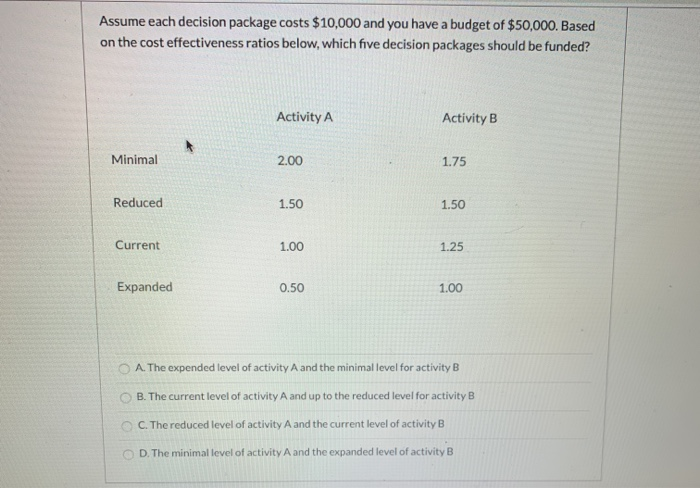 Assume each decision package costs \$10,000 and you have a budget of \$50,000. Based on the cost effectiveness ratios below, which five decision packages should be funded?

| | Activity A | Activity B |
|---|---|---|
| Minimal | 2.00 | 1.75 |
| Reduced | 1.50 | 1.50 |
| Current | 1.00 | 1.25 |
| Expanded | 0.50 | 1.00 |

A. The expended level of activity A and the minimal level for activity B

B. The current level of activity A and up to the reduced level for activity B

C. The reduced level of activity A and the current level of activity B

D. The minimal level of activity A and the expanded level of activity B